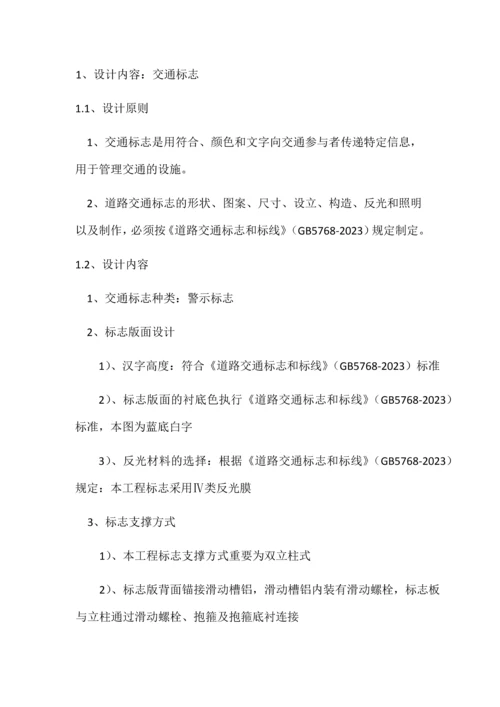 1、设计内容：交通标志

1.1、设计原则

1、交通标志是用符合、颜色和文字向交通参与者传递特定信息，用于管理交通的设施。

2、道路交通标志的形状、图案、尺寸、设立、构造、反光和照明以及制作，必须按《道路交通标志和标线》（GB5768-2023）规定制定。

1.2、设计内容

1、交通标志种类：警示标志

2、标志版面设计

1）、汉字高度：符合《道路交通标志和标线》（GB5768-2023）标准

2）、标志版面的衬底色执行《道路交通标志和标线》（GB5768-2023）标准，本图为蓝底白字

3）、反光材料的选择：根据《道路交通标志和标线》（GB5768-2023）规定：本工程标志采用Ⅳ类反光膜

3、标志支撑方式

1）、本工程标志支撑方式重要为双立柱式

2）、标志版背面锚接滑动槽铝，滑动槽铝内装有滑动螺栓，标志板与立柱通过滑动螺栓、抱箍及抱箍底衬连接